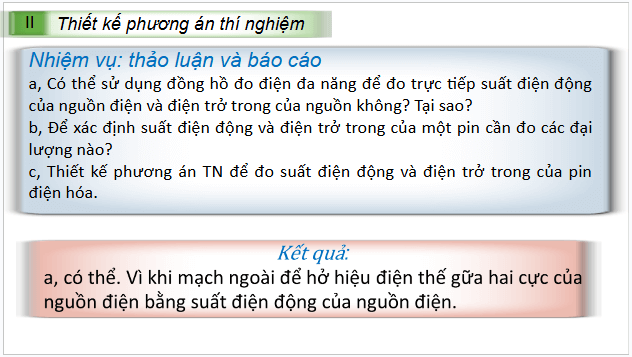 II Thiết kế phương án thí nghiệm

Nhiệm vụ: thảo luận và báo cáo
a, Có thể sử dụng đồng hồ đo điện đa năng để đo trực tiếp suất điện động của nguồn điện và điện trở trong của nguồn không? Tại sao?
b, Để xác định suất điện động và điện trở trong của một pin cần đo các đại lượng nào?
c, Thiết kế phương án TN để đo suất điện động và điện trở trong của pin điện hóa.

Kết quả:
a, có thể. Vì khi mạch ngoài để hở hiệu điện thế gữa hai cực của nguồn điện bằng suất điện động của nguồn điện.